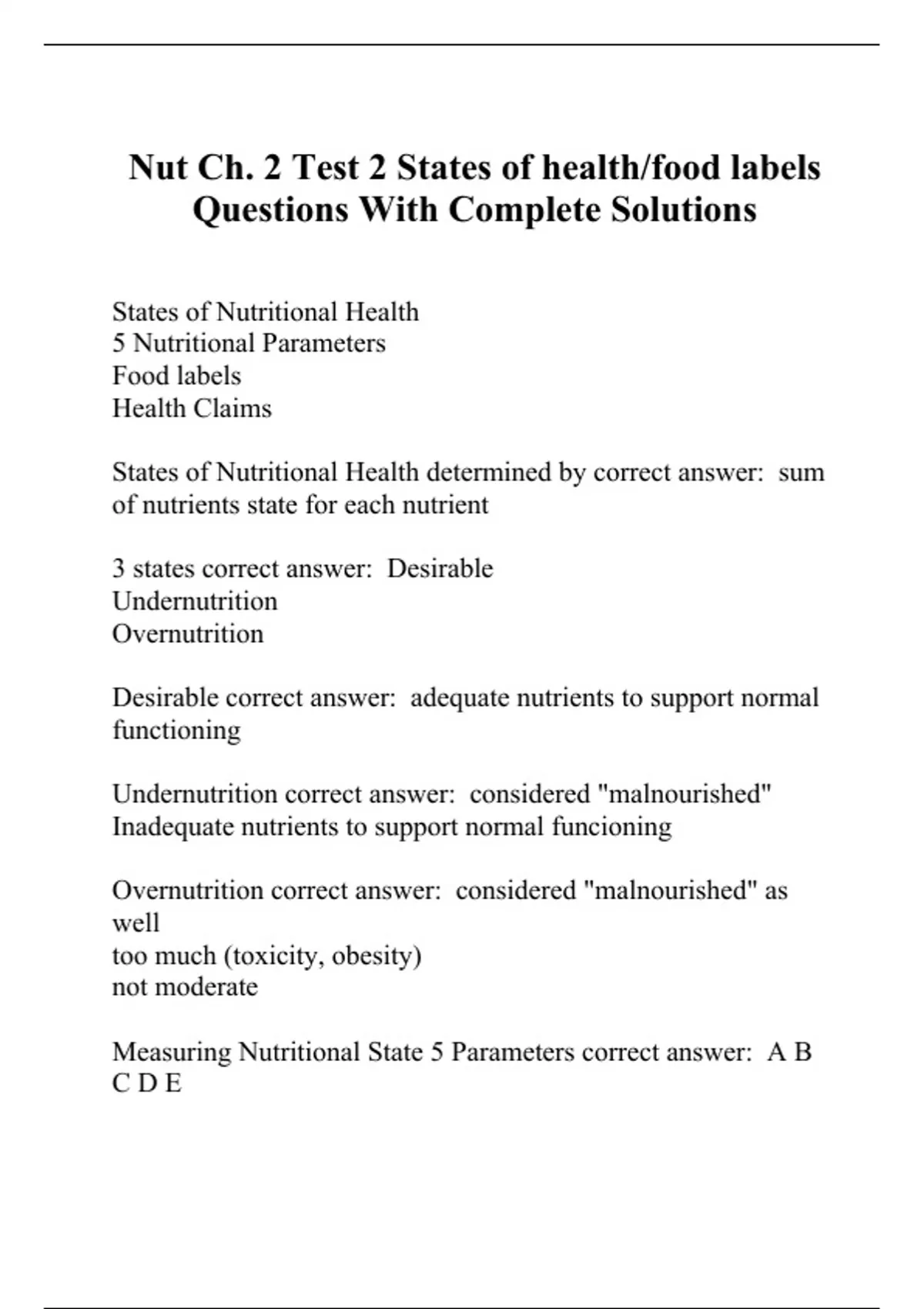 Nut Ch. 2 Test 2 States of health/food labels Questions With Complete Solutions

States of Nutritional Health
5 Nutritional Parameters
Food labels
Health Claims

States of Nutritional Health determined by correct answer: sum of nutrients state for each nutrient

3 states correct answer: Desirable
Undernutrition
Overnutrition

Desirable correct answer: adequate nutrients to support normal functioning

Undernutrition correct answer: considered "malnourished"
Inadequate nutrients to support normal funcioning

Overnutrition correct answer: considered "malnourished" as well
too much (toxicity, obesity)
not moderate

Measuring Nutritional State 5 Parameters correct answer: A B C D E